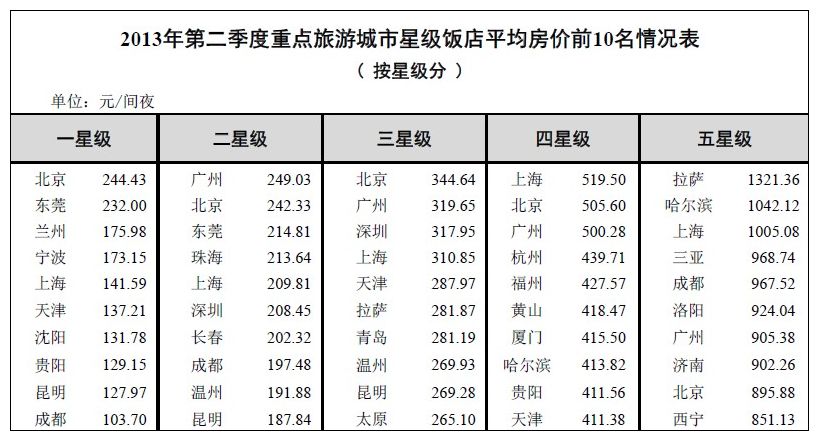 2013年第二季度重点旅游城市星级饭店平均房价前10名情况表
（按星级分）

单位：元/间夜

| 一星级 | | 二星级 | | 三星级 | | 四星级 | | 五星级 | |
|---|---|---|---|---|---|---|---|---|---|
| 北京 | 244.43 | 广州 | 249.03 | 北京 | 344.64 | 上海 | 519.50 | 拉萨 | 1321.36 |
| 东莞 | 232.00 | 北京 | 242.33 | 广州 | 319.65 | 北京 | 505.60 | 哈尔滨 | 1042.12 |
| 兰州 | 175.98 | 东莞 | 214.81 | 深圳 | 317.95 | 广州 | 500.28 | 上海 | 1005.08 |
| 宁波 | 173.15 | 珠海 | 213.64 | 上海 | 310.85 | 杭州 | 439.71 | 三亚 | 968.74 |
| 上海 | 141.59 | 上海 | 209.81 | 天津 | 287.97 | 福州 | 427.57 | 成都 | 967.52 |
| 天津 | 137.21 | 深圳 | 208.45 | 拉萨 | 281.87 | 黄山 | 418.47 | 洛阳 | 924.04 |
| 沈阳 | 131.78 | 长春 | 202.32 | 青岛 | 281.19 | 厦门 | 415.50 | 广州 | 905.38 |
| 贵阳 | 129.15 | 成都 | 197.48 | 温州 | 269.93 | 哈尔滨 | 413.82 | 济南 | 902.26 |
| 昆明 | 127.97 | 温州 | 191.88 | 昆明 | 269.28 | 贵阳 | 411.56 | 北京 | 895.88 |
| 成都 | 103.70 | 昆明 | 187.84 | 太原 | 265.10 | 天津 | 411.38 | 西宁 | 851.13 |